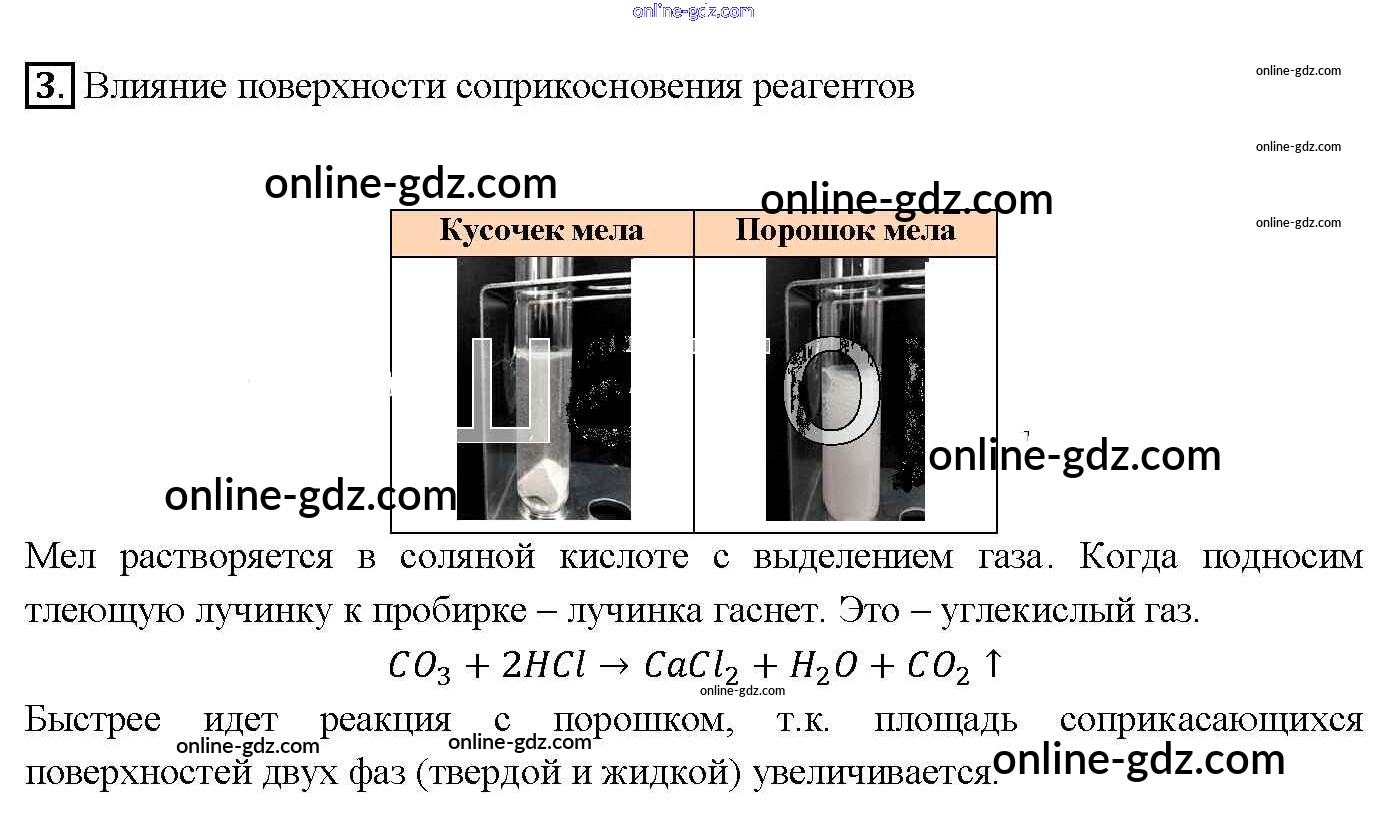 3. Влияние поверхности соприкосновения реагентов

| Кусочек мела | Порошок мела |
|---|---|
|  |  |

Мел растворяется в соляной кислоте с выделением газа. Когда подносим тлеющую лучинку к пробирке – лучинка гаснет. Это – углекислый газ.

$CO_3 + 2HCl \rightarrow CaCl_2 + H_2O + CO_2 \uparrow$

Быстрее идет реакция с порошком, т.к. площадь соприкасающихся поверхностей двух фаз (твердой и жидкой) увеличивается.

online-gdz.com